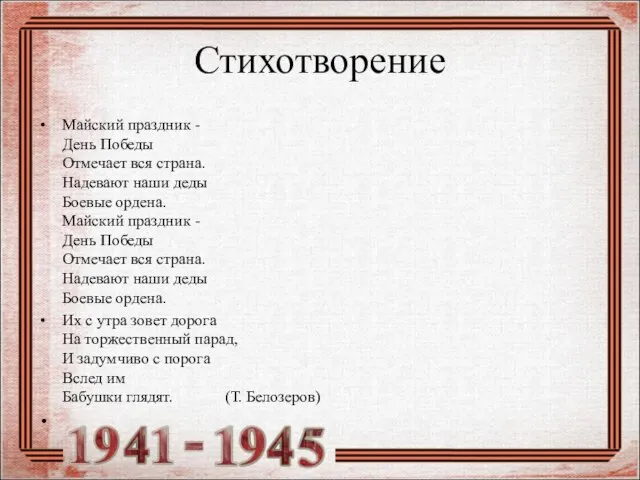 Стихотворение

• Майский праздник -
День Победы
Отмечает вся страна.
Надевают наши деды
Боевые ордена.
Майский праздник -
День Победы
Отмечает вся страна.
Надевают наши деды
Боевые ордена.

• Их с утра зовет дорога
На торжественный парад,
И задумчиво с порога
Вслед им
Бабушки глядят. (Т. Белозеров)

•

1941 - 1945